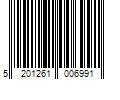 5 201261 006991